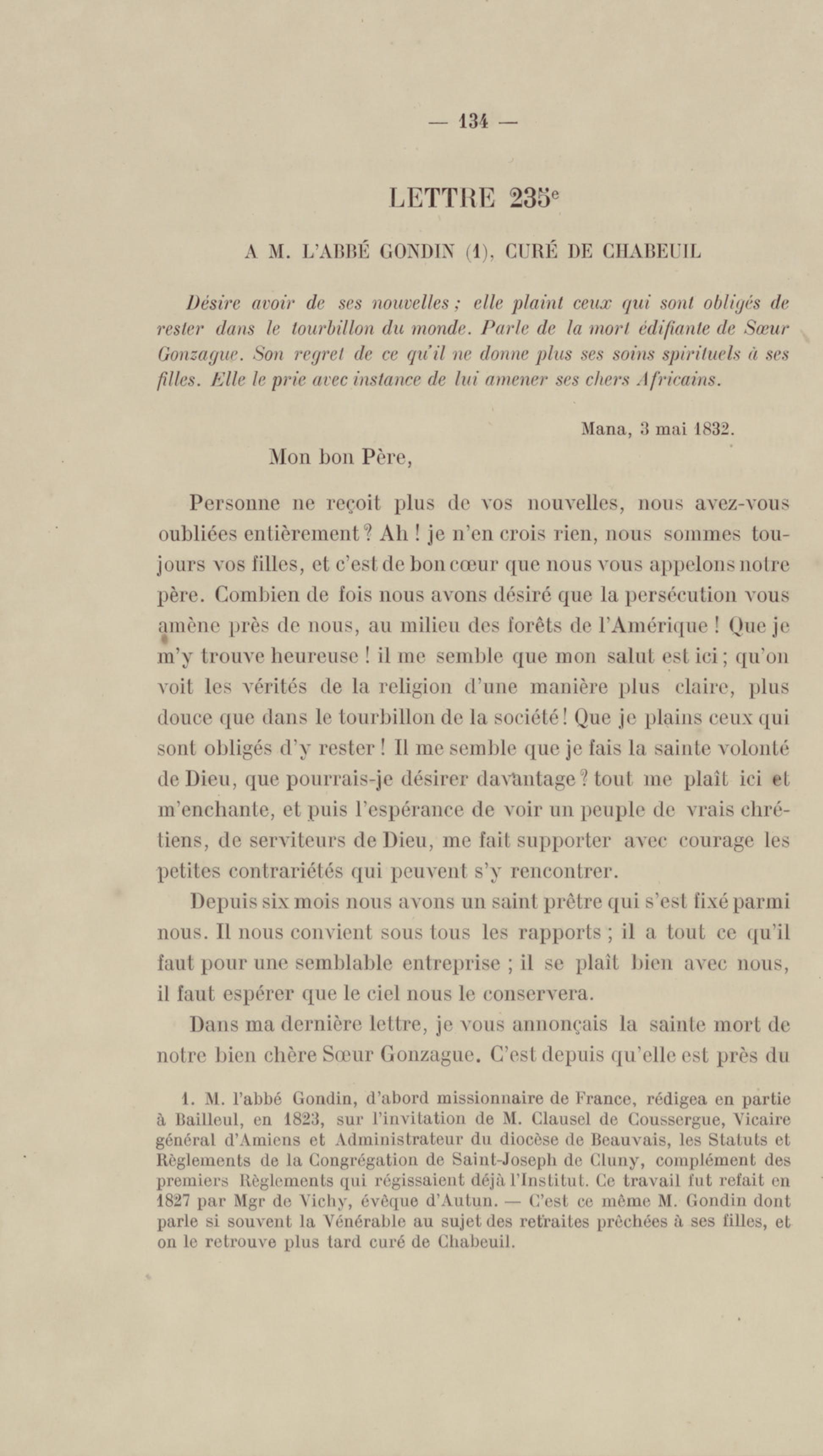 — 134 —

LETTRE 235e

A M. L'ABBÉ GONDIN (1), CURÉ DE CHABEUIL

Désire avoir de ses nouvelles ; elle plaint ceux qui sont obligés de rester dans le tourbillon du monde. Parle de la mort édifiante de Sœur Gonzague. Son regret de ce qu'il ne donne plus ses soins spirituels à ses filles. Elle le prie avec instance de lui amener ses chers Africains.

Mana, 3 mai 1832.

Mon bon Père,

Personne ne reçoit plus de vos nouvelles, nous avez-vous oubliées entièrement ? Ah ! je n'en crois rien, nous sommes toujours vos filles, et c'est de bon cœur que nous vous appelons notre père. Combien de fois nous avons désiré que la persécution vous amène près de nous, au milieu des forêts de l'Amérique ! Que je m'y trouve heureuse ! il me semble que mon salut est ici ; qu'on voit les vérités de la religion d'une manière plus claire, plus douce que dans le tourbillon de la société ! Que je plains ceux qui sont obligés d'y rester ! Il me semble que je fais la sainte volonté de Dieu, que pourrais-je désirer davantage ? tout me plaît ici et m'enchante, et puis l'espérance de voir un peuple de vrais chrétiens, de serviteurs de Dieu, me fait supporter avec courage les petites contrariétés qui peuvent s'y rencontrer.

Depuis six mois nous avons un saint prêtre qui s'est fixé parmi nous. Il nous convient sous tous les rapports ; il a tout ce qu'il faut pour une semblable entreprise ; il se plaît bien avec nous, il faut espérer que le ciel nous le conservera.

Dans ma dernière lettre, je vous annonçais la sainte mort de notre bien chère Sœur Gonzague. C'est depuis qu'elle est près du

1. M. l'abbé Gondin, d'abord missionnaire de France, rédigea en partie à Bailleul, en 1823, sur l'invitation de M. Clausel de Coussergue, Vicaire général d'Amiens et Administrateur du diocèse de Beauvais, les Statuts et Règlements de la Congrégation de Saint-Joseph de Cluny, complément des premiers Règlements qui régissaient déjà l'Institut. Ce travail fut refait en 1827 par Mgr de Vichy, évêque d'Autun. — C'est ce même M. Gondin dont parle si souvent la Vénérable au sujet des retraites prêchées à ses filles, et on le retrouve plus tard curé de Chabeuil.